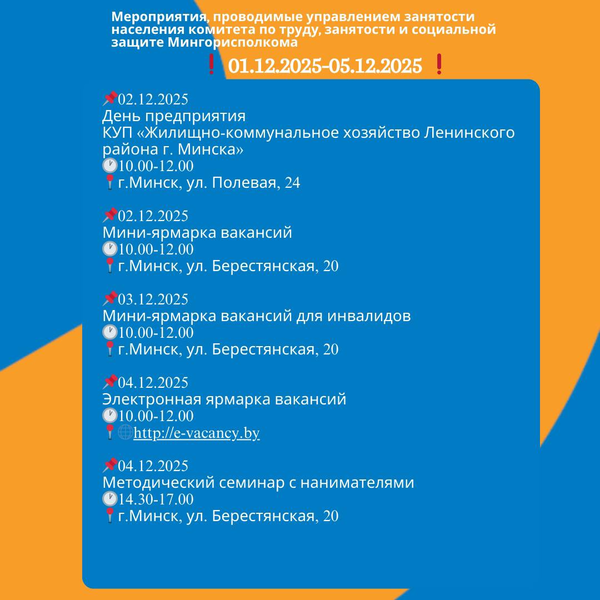 Мероприятия, проводимые управлением занятости населения комитета по труду, занятости и социальной защите Мингорисполкома

❗ 01.12.2025-05.12.2025 ❗

📌02.12.2025
День предприятия
КУП «Жилищно-коммунальное хозяйство Ленинского района г. Минска»
🕐10.00-12.00
📍г.Минск, ул. Полевая, 24

📌02.12.2025
Мини-ярмарка вакансий
🕐10.00-12.00
📍г.Минск, ул. Берестянская, 20

📌03.12.2025
Мини-ярмарка вакансий для инвалидов
🕐10.00-12.00
📍г.Минск, ул. Берестянская, 20

📌04.12.2025
Электронная ярмарка вакансий
🕐10.00-12.00
📍🌐http://e-vacancy.by

📌04.12.2025
Методический семинар с нанимателями
🕐14.30-17.00
📍г.Минск, ул. Берестянская, 20